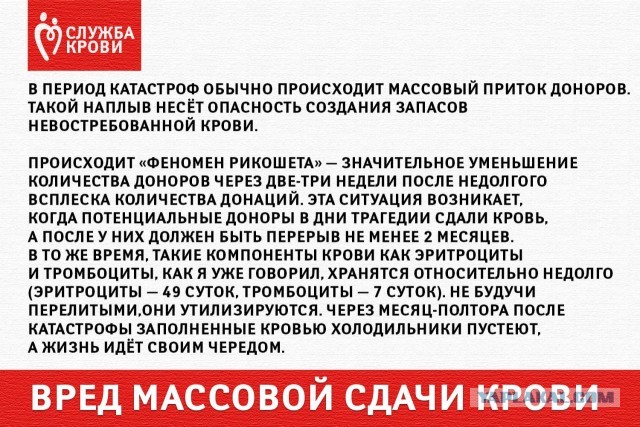 СЛУЖБА КРОВИ

В ПЕРИОД КАТАСТРОФ ОБЫЧНО ПРОИСХОДИТ МАССОВЫЙ ПРИТОК ДОНОРОВ. ТАКОЙ НАПЛЫВ НЕСЁТ ОПАСНОСТЬ СОЗДАНИЯ ЗАПАСОВ НЕВОСТРЕБОВАННОЙ КРОВИ.

ПРОИСХОДИТ «ФЕНОМЕН РИКОШЕТА» — ЗНАЧИТЕЛЬНОЕ УМЕНЬШЕНИЕ КОЛИЧЕСТВА ДОНОРОВ ЧЕРЕЗ ДВЕ-ТРИ НЕДЕЛИ ПОСЛЕ НЕДОЛГОГО ВСПЛЕСКА КОЛИЧЕСТВА ДОНАЦИЙ. ЭТА СИТУАЦИЯ ВОЗНИКАЕТ, КОГДА ПОТЕНЦИАЛЬНЫЕ ДОНОРЫ В ДНИ ТРАГЕДИИ СДАЛИ КРОВЬ, А ПОСЛЕ У НИХ ДОЛЖЕН БЫТЬ ПЕРЕРЫВ НЕ МЕНЕЕ 2 МЕСЯЦЕВ. В ТО ЖЕ ВРЕМЯ, ТАКИЕ КОМПОНЕНТЫ КРОВИ КАК ЭРИТРОЦИТЫ И ТРОМБОЦИТЫ, КАК Я УЖЕ ГОВОРИЛ, ХРАНЯТСЯ ОТНОСИТЕЛЬНО НЕДОЛГО (ЭРИТРОЦИТЫ — 49 СУТОК, ТРОМБОЦИТЫ — 7 СУТОК). НЕ БУДУЧИ ПЕРЕЛИТЫМИ,ОНИ УТИЛИЗИРУЮТСЯ. ЧЕРЕЗ МЕСЯЦ-ПОЛТОРА ПОСЛЕ КАТАСТРОФЫ ЗАПОЛНЕННЫЕ КРОВЬЮ ХОЛОДИЛЬНИКИ ПУСТЕЮТ, А ЖИЗНЬ ИДЁТ СВОИМ ЧЕРЕДОМ.

ВРЕД МАССОВОЙ СДАЧИ КРОВИ

YAPLAKAL.COM